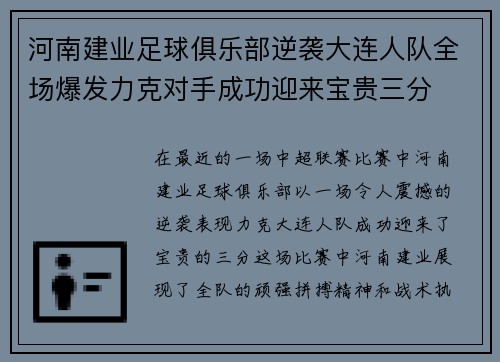 河南建业足球俱乐部逆袭大连人队全场爆发力克对手成功迎来宝贵三分

在最近的一场中超联赛比赛中河南建业足球俱乐部以一场令人震撼的逆袭表现力克大连人队成功迎来了宝贵的三分这场比赛中河南建业展现了全队的顽强拼搏精神和战术执